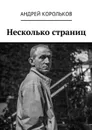 АНДРЕЙ КОРОЛЬКОВ

Несколько страниц